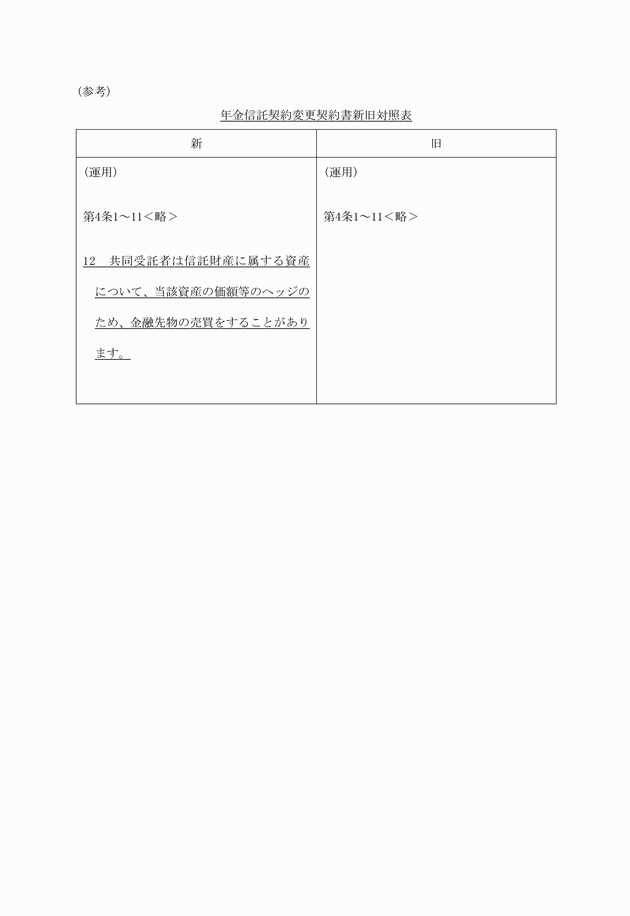 （参考）

年金信託契約変更契約書新旧対照表

| 新 | 旧 |
|---|---|
| （運用）<br><br>第4条1～11＜略＞<br><br>12　共同受託者は信託財産に属する資産について、当該資産の価額等のヘッジのため、金融先物の売買をすることがあります。 | （運用）<br><br>第4条1～11＜略＞ |